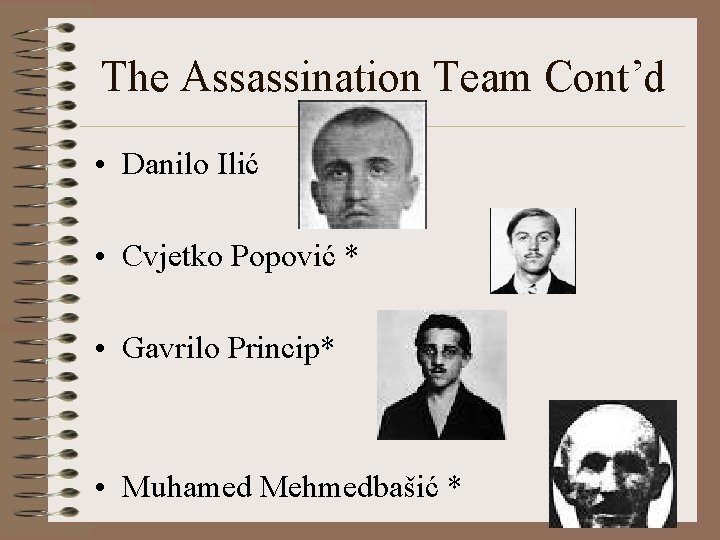 The Assassination Team Cont'd

• Danilo Ilić

• Cvjetko Popović *

• Gavrilo Princip*

• Muhamed Mehmedbašić *